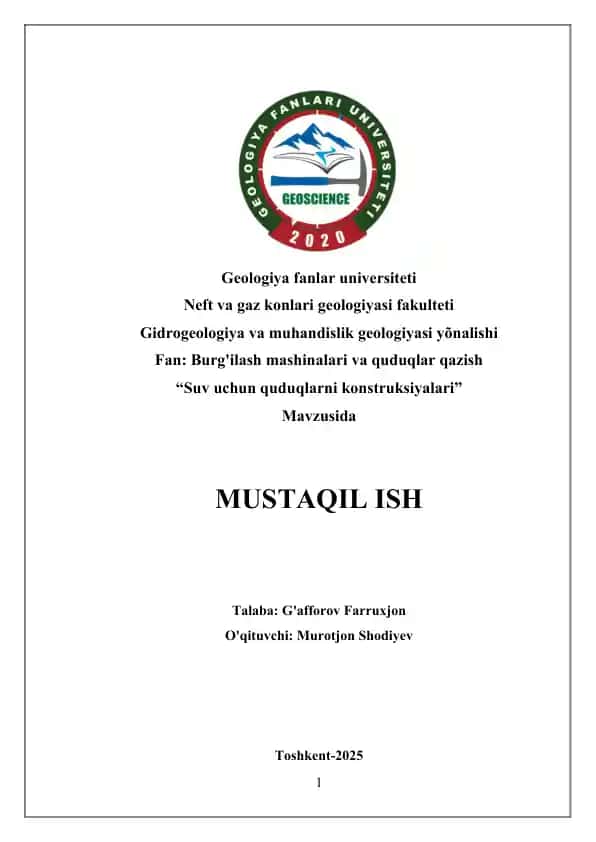 GEOLOGIYA FANLARI UNIVERSITETI
GEOSCIENCE
2020

Geologiya fanlar universiteti
Neft va gaz konlari geologiyasi fakulteti
Gidrogeologiya va muhandislik geologiyasi yõnalishi
Fan: Burg'ilash mashinalari va quduqlar qazish
“Suv uchun quduqlarni konstruksiyalari”
Mavzusida

MUSTAQIL ISH

Talaba: G'afforov Farruxjon
O'qituvchi: Murotjon Shodiyev

Toshkent-2025
1